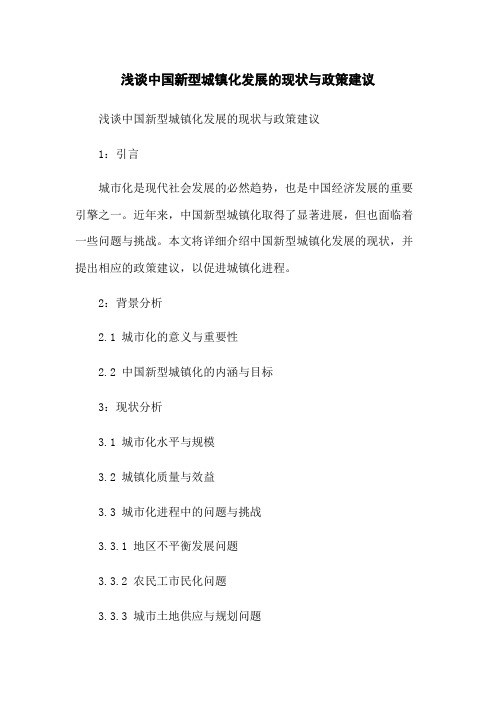 浅谈中国新型城镇化发展的现状与政策建议

浅谈中国新型城镇化发展的现状与政策建议

1：引言

城市化是现代社会发展的必然趋势，也是中国经济发展的重要引擎之一。近年来，中国新型城镇化取得了显著进展，但也面临着一些问题与挑战。本文将详细介绍中国新型城镇化发展的现状，并提出相应的政策建议，以促进城镇化进程。

2：背景分析

2.1 城市化的意义与重要性

2.2 中国新型城镇化的内涵与目标

3：现状分析

3.1 城市化水平与规模

3.2 城镇化质量与效益

3.3 城市化进程中的问题与挑战

3.3.1 地区不平衡发展问题

3.3.2 农民工市民化问题

3.3.3 城市土地供应与规划问题